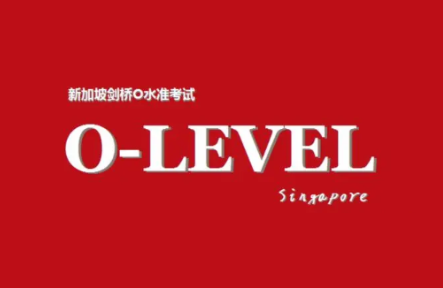 新加坡剑桥O水准考试

O-LEVEL

Singapore